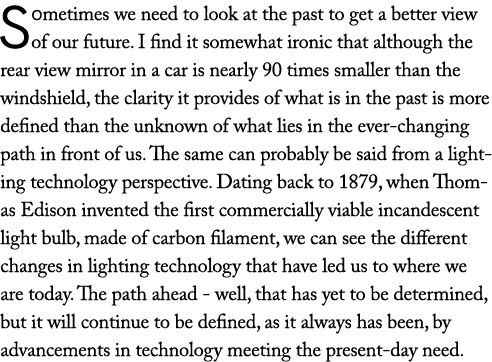 Sometimes we need to look at the past to get a better view of our future. I find it somewhat ironic that although the rear view mirror in a car is nearly 90 times smaller than the windshield, the clarity it provides of what is in the past is more defined than the unknown of what lies in the ever-changing path in front of us. The same can probably be said from a lighting technology perspective. Dating back to 1879, when Thomas Edison invented the first commercially viable incandescent light bulb, made of carbon filament, we can see the different changes in lighting technology that have led us to where we are today. The path ahead - well, that has yet to be determined, but it will continue to be defined, as it always has been, by advancements in technology meeting the present-day need.